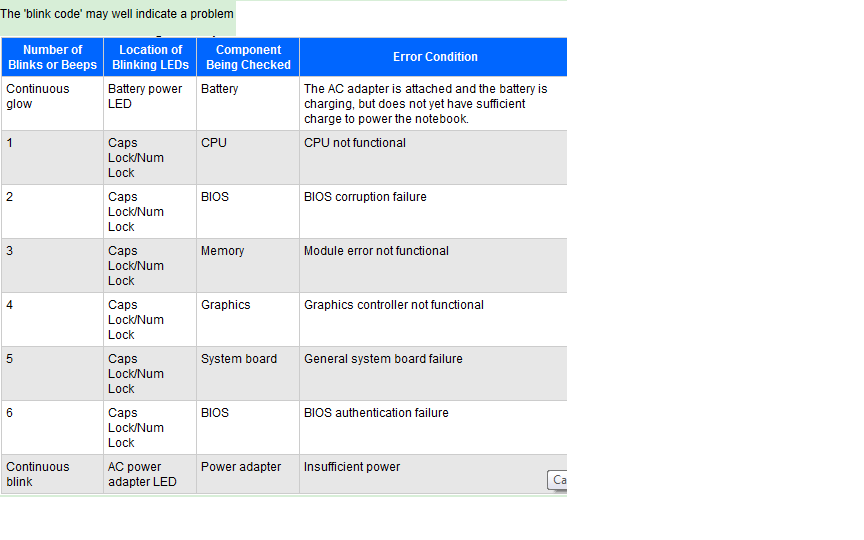 The 'blink code' may well indicate a problem

| Number of Blinks or Beeps | Location of Blinking LEDs | Component Being Checked | Error Condition |
|---|---|---|---|
| Continuous glow | Battery power LED | Battery | The AC adapter is attached and the battery is charging, but does not yet have sufficient charge to power the notebook. |
| 1 | Caps Lock/Num Lock | CPU | CPU not functional |
| 2 | Caps Lock/Num Lock | BIOS | BIOS corruption failure |
| 3 | Caps Lock/Num Lock | Memory | Module error not functional |
| 4 | Caps Lock/Num Lock | Graphics | Graphics controller not functional |
| 5 | Caps Lock/Num Lock | System board | General system board failure |
| 6 | Caps Lock/Num Lock | BIOS | BIOS authentication failure |
| Continuous blink | AC power adapter LED | Power adapter | Insufficient power |

Ca